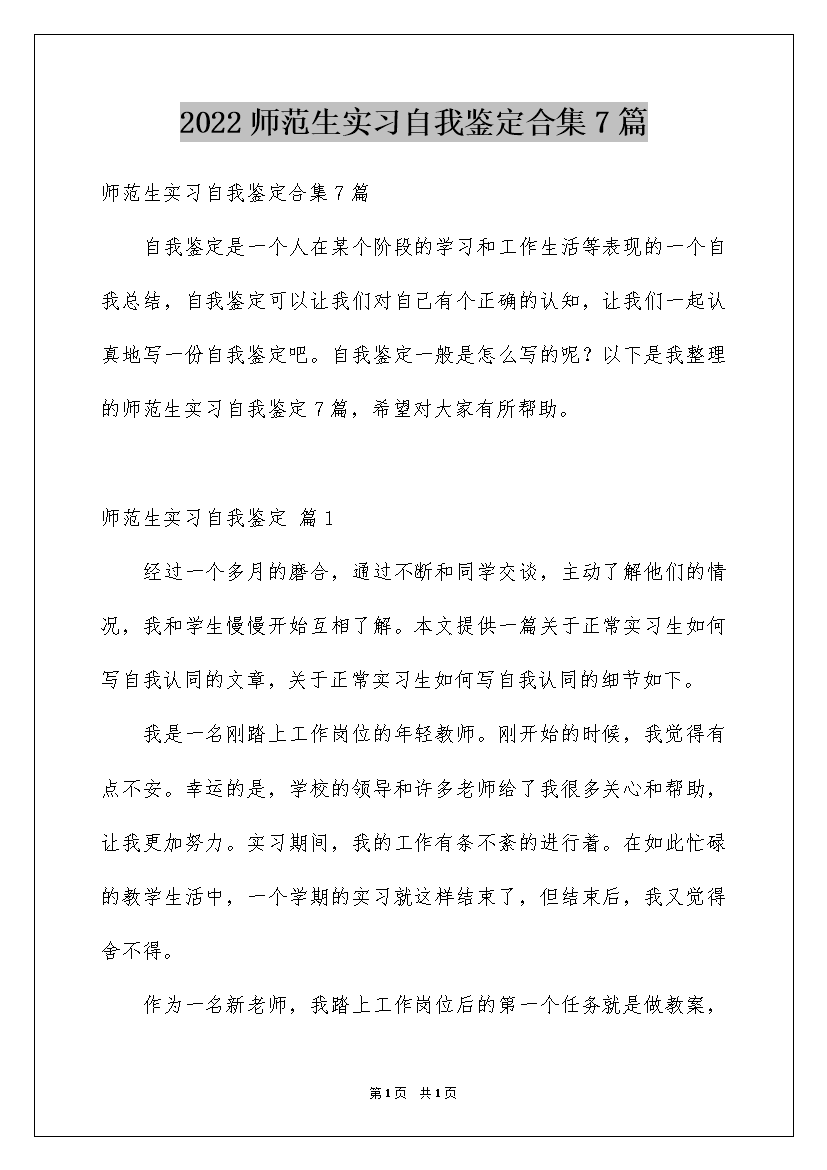 2022 师范生实习自我鉴定合集 7 篇

师范生实习自我鉴定合集 7 篇

自我鉴定是一个人在某个阶段的学习和工作生活等表现的一个自我总结，自我鉴定可以让我们对自己有个正确的认知，让我们一起认真地写一份自我鉴定吧。自我鉴定一般是怎么写的呢？以下是我整理的师范生实习自我鉴定 7 篇，希望对大家有所帮助。

师范生实习自我鉴定 篇 1

经过一个多月的磨合，通过不断和同学交谈，主动了解他们的情况，我和学生慢慢开始互相了解。本文提供一篇关于正常实习生如何写自我认同的文章，关于正常实习生如何写自我认同的细节如下。

我是一名刚踏上工作岗位的年轻教师。刚开始的时候，我觉得有点不安。幸运的是，学校的领导和许多老师给了我很多关心和帮助，让我更加努力。实习期间，我的工作有条不紊的进行着。在如此忙碌的教学生活中，一个学期的实习就这样结束了，但结束后，我又觉得舍不得。

作为一名新老师，我踏上工作岗位后的第一个任务就是做教案，

第1页 共1页